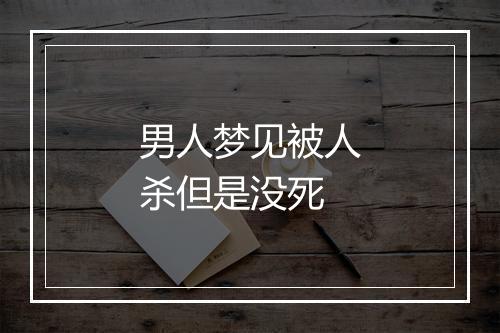 男人梦见被人杀但是没死